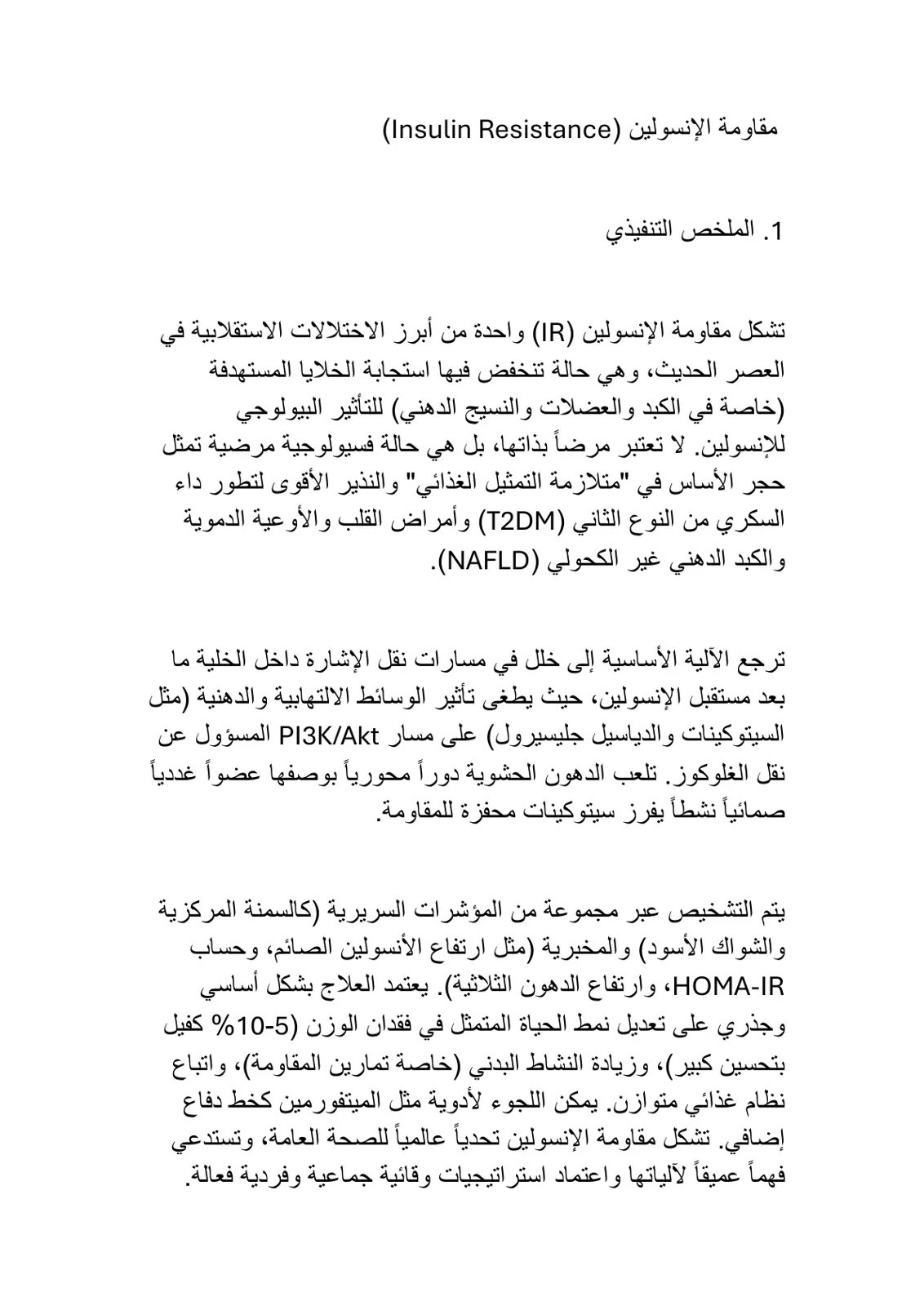 مقاومة الإنسولين (Insulin Resistance)

1. الملخص التنفيذي

تشكل مقاومة الإنسولين (IR) واحدة من أبرز الاختلالات الاستقلابية في العصر الحديث، وهي حالة تنخفض فيها استجابة الخلايا المستهدفة (خاصة في الكبد والعضلات والنسيج الدهني) للتأثير البيولوجي للإنسولين. لا تعتبر مرضاً بذاتها، بل هي حالة فسيولوجية مرضية تمثل حجر الأساس في "متلازمة التمثيل الغذائي" والنذير الأقوى لتطور داء السكري من النوع الثاني (T2DM) وأمراض القلب والأوعية الدموية والكبد الدهني غير الكحولي (NAFLD).

ترجع الآلية الأساسية إلى خلل في مسارات نقل الإشارة داخل الخلية ما بعد مستقبل الإنسولين، حيث يطغى تأثير الوسائط الالتهابية والدهنية (مثل السيتوكينات والدياسيل جليسيرول) على مسار PI3K/Akt المسؤول عن نقل الغلوكوز. تلعب الدهون الحشوية دوراً محورياً بوصفها عضواً غددياً صمائياً نشطاً يفرز سيتوكينات محفزة للمقاومة.

يتم التشخيص عبر مجموعة من المؤشرات السريرية (كالسمنة المركزية والشواك الأسود) والمخبرية (مثل ارتفاع الأنسولين الصائم، وحساب HOMA-IR، وارتفاع الدهون الثلاثية). يعتمد العلاج بشكل أساسي وجذري على تعديل نمط الحياة المتمثل في فقدان الوزن (5-10% كفيل بتحسين كبير)، وزيادة النشاط البدني (خاصة تمارين المقاومة)، واتباع نظام غذائي متوازن. يمكن اللجوء لأدوية مثل الميتفورمين كخط دفاع إضافي. تشكل مقاومة الإنسولين تحدياً عالمياً للصحة العامة، وتستدعي فهماً عميقاً لآلياتها واعتماد استراتيجيات وقائية جماعية وفردية فعالة.